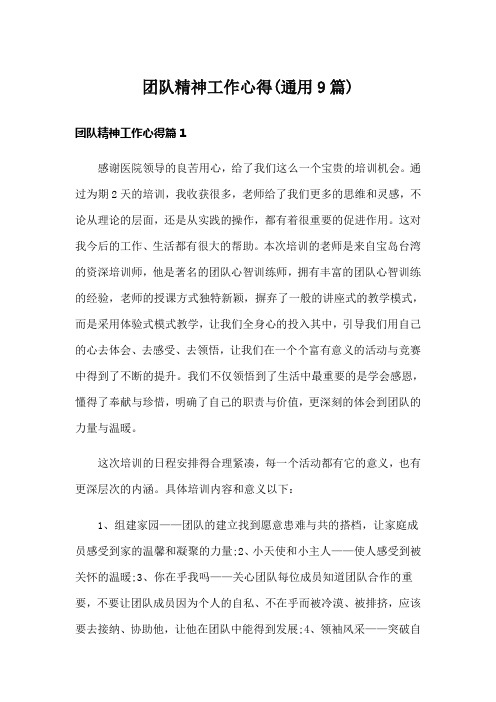 团队精神工作心得(通用9篇)

团队精神工作心得篇1

感谢医院领导的良苦用心，给了我们这么一个宝贵的培训机会。通过为期2天的培训，我收获很多，老师给了我们更多的思维和灵感，不论从理论的层面，还是从实践的操作，都有着很重要的促进作用。这对我今后的工作、生活都有很大的帮助。本次培训的老师是来自宝岛台湾的资深培训师，他是著名的团队心智训练师，拥有丰富的团队心智训练的经验，老师的授课方式独特新颖，摒弃了一般的讲座式的教学模式，而是采用体验式模式教学，让我们全身心的投入其中，引导我们用自己的心去体会、去感受、去领悟，让我们在一个个富有意义的活动与竞赛中得到了不断的提升。我们不仅领悟到了生活中最重要的是学会感恩，懂得了奉献与珍惜，明确了自己的职责与价值，更深刻的体会到团队的力量与温暖。

这次培训的日程安排得合理紧凑，每一个活动都有它的意义，也有更深层次的内涵。具体培训内容和意义以下：

1、组建家园——团队的建立找到愿意患难与共的搭档，让家庭成员感受到家的温馨和凝聚的力量;2、小天使和小主人——使人感受到被关怀的温暖;3、你在乎我吗——关心团队每位成员知道团队合作的重要，不要让团队成员因为个人的自私、不在乎而被冷漠、被排挤，应该要去接纳、协助他，让他在团队中能得到发展;4、领袖风采——突破自